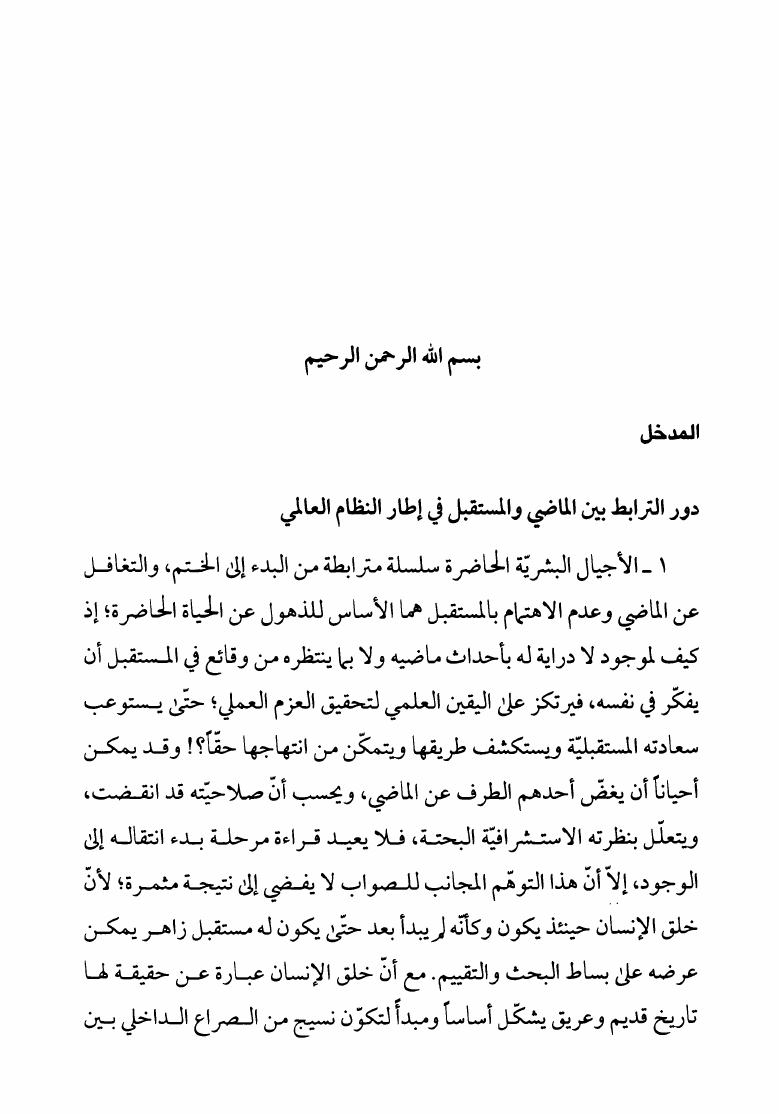 بسم الله الرحمن الرحيم

المدخل

دور الترابط بين الماضي والمستقبل في إطار النظام العالمي

١ ـ الأجيال البشريّة الحاضرة سلسلة مترابطة من البدء إلى الختم، والتغافل عن الماضي وعدم الاهتمام بالمستقبل هما الأساس للذهول عن الحياة الحاضرة؛ إذ كيف لموجود لا دراية له بأحداث ماضيه ولا بما ينتظره من وقائع في المستقبل أن يفكّر في نفسه، فيرتكز على اليقين العلمي لتحقيق العزم العملي؛ حتّى يستوعب سعادته المستقبليّة ويستكشف طريقها ويتمكّن من انتهاجها حقّاً؟! وقد يمكن أحياناً أن يغضّ أحدهم الطرف عن الماضي، ويحسب أنّ صلاحيّته قد انقضت، ويتعلّل بنظرته الاستشرافيّة البحتة، فلا يعيد قراءة مرحلة بدء انتقاله إلى الوجود، إلاّ أنّ هذا التوهّم المجانب للصواب لا يفضي إلى نتيجة مثمرة؛ لأنّ خلق الإنسان حينئذ يكون وكأنّه لم يبدأ بعد حتّى يكون له مستقبل زاهر يمكن عرضه على بساط البحث والتقييم. مع أنّ خلق الإنسان عبارة عن حقيقة لها تاريخ قديم وعريق يشكّل أساساً ومبدأً لتكوّن نسيج من الصراع الداخلي بين